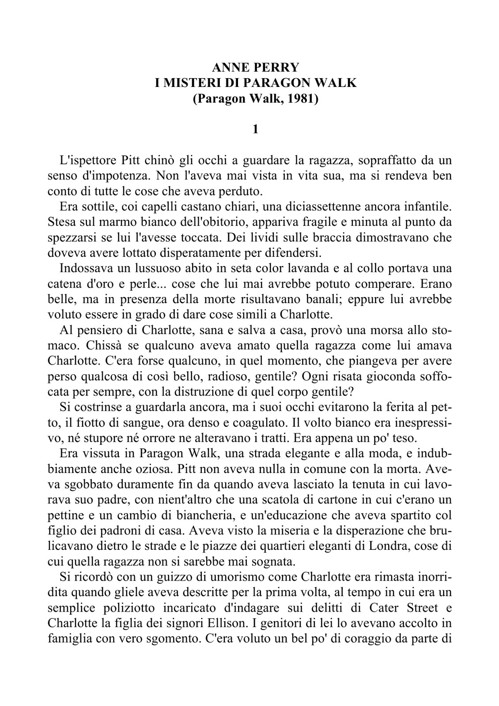 ANNE PERRY
I MISTERI DI PARAGON WALK
(Paragon Walk, 1981)

1

L'ispettore Pitt chinò gli occhi a guardare la ragazza, sopraffatto da un senso d'impotenza. Non l'aveva mai vista in vita sua, ma si rendeva ben conto di tutte le cose che aveva perduto.

Era sottile, coi capelli castano chiari, una diciassettenne ancora infantile. Stesa sul marmo bianco dell'obitorio, appariva fragile e minuta al punto da spezzarsi se lui l'avesse toccata. Dei lividi sulle braccia dimostravano che doveva avere lottato disperatamente per difendersi.

Indossava un lussuoso abito in seta color lavanda e al collo portava una catena d'oro e perle... cose che lui mai avrebbe potuto comperare. Erano belle, ma in presenza della morte risultavano banali; eppure lui avrebbe voluto essere in grado di dare cose simili a Charlotte.

Al pensiero di Charlotte, sana e salva a casa, provò una morsa allo stomaco. Chissà se qualcuno aveva amato quella ragazza come lui amava Charlotte. C'era forse qualcuno, in quel momento, che piangeva per avere perso qualcosa di così bello, radioso, gentile? Ogni risata gioconda soffocata per sempre, con la distruzione di quel corpo gentile?

Si costrinse a guardarla ancora, ma i suoi occhi evitarono la ferita al petto, il fiotto di sangue, ora denso e coagulato. Il volto bianco era inespressivo, né stupore né orrore ne alteravano i tratti. Era appena un po' teso.

Era vissuta in Paragon Walk, una strada elegante e alla moda, e indubbiamente anche oziosa. Pitt non aveva nulla in comune con la morta. Aveva sgobbato duramente fin da quando aveva lasciato la tenuta in cui lavorava suo padre, con nient'altro che una scatola di cartone in cui c'erano un pettine e un cambio di biancheria, e un'educazione che aveva spartito col figlio dei padroni di casa. Aveva visto la miseria e la disperazione che brulicavano dietro le strade e le piazze dei quartieri eleganti di Londra, cose di cui quella ragazza non si sarebbe mai sognata.

Si ricordò con un guizzo di umorismo come Charlotte era rimasta inorridita quando gliele aveva descritte per la prima volta, al tempo in cui era un semplice poliziotto incaricato d'indagare sui delitti di Cater Street e Charlotte la figlia dei signori Ellison. I genitori di lei lo avevano accolto in famiglia con vero sgomento. C'era voluto un bel po' di coraggio da parte di